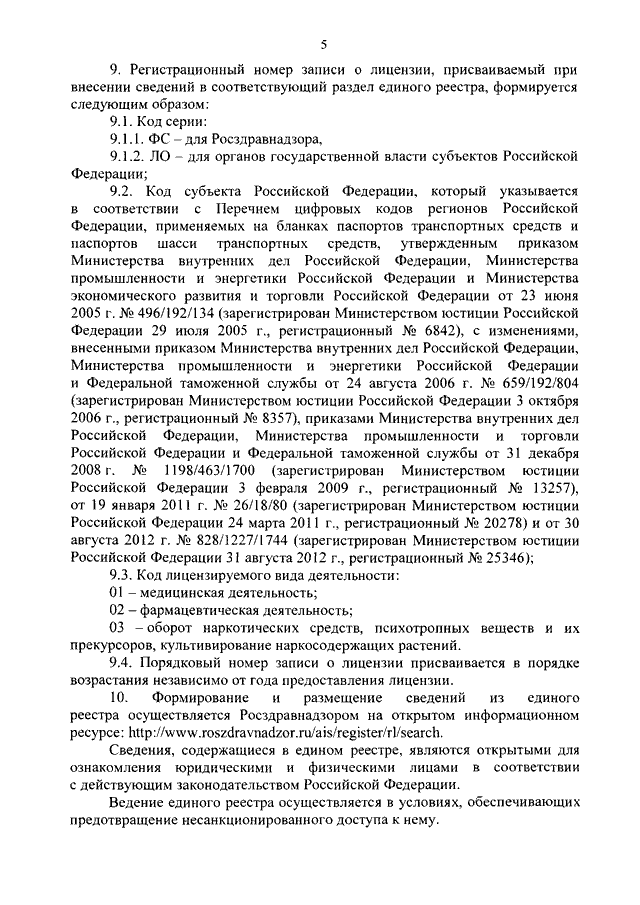 5

9. Регистрационный номер записи о лицензии, присваиваемый при внесении сведений в соответствующий раздел единого реестра, формируется следующим образом:

9.1. Код серии:

9.1.1. ФС – для Росздравнадзора,

9.1.2. ЛО – для органов государственной власти субъектов Российской Федерации;

9.2. Код субъекта Российской Федерации, который указывается в соответствии с Перечнем цифровых кодов регионов Российской Федерации, применяемых на бланках паспортов транспортных средств и паспортов шасси транспортных средств, утвержденным приказом Министерства внутренних дел Российской Федерации, Министерства промышленности и энергетики Российской Федерации и Министерства экономического развития и торговли Российской Федерации от 23 июня 2005 г. № 496/192/134 (зарегистрирован Министерством юстиции Российской Федерации 29 июля 2005 г., регистрационный № 6842), с изменениями, внесенными приказом Министерства внутренних дел Российской Федерации, Министерства промышленности и энергетики Российской Федерации и Федеральной таможенной службы от 24 августа 2006 г. № 659/192/804 (зарегистрирован Министерством юстиции Российской Федерации 3 октября 2006 г., регистрационный № 8357), приказами Министерства внутренних дел Российской Федерации, Министерства промышленности и торговли Российской Федерации и Федеральной таможенной службы от 31 декабря 2008 г. № 1198/463/1700 (зарегистрирован Министерством юстиции Российской Федерации 3 февраля 2009 г., регистрационный № 13257), от 19 января 2011 г. № 26/18/80 (зарегистрирован Министерством юстиции Российской Федерации 24 марта 2011 г., регистрационный № 20278) и от 30 августа 2012 г. № 828/1227/1744 (зарегистрирован Министерством юстиции Российской Федерации 31 августа 2012 г., регистрационный № 25346);

9.3. Код лицензируемого вида деятельности:

01 – медицинская деятельность;

02 – фармацевтическая деятельность;

03 – оборот наркотических средств, психотропных веществ и их прекурсоров, культивирование наркосодержащих растений.

9.4. Порядковый номер записи о лицензии присваивается в порядке возрастания независимо от года предоставления лицензии.

10. Формирование и размещение сведений из единого реестра осуществляется Росздравнадзором на открытом информационном ресурсе: http://www.roszdravnadzor.ru/ais/register/rl/search.

Сведения, содержащиеся в едином реестре, являются открытыми для ознакомления юридическими и физическими лицами в соответствии с действующим законодательством Российской Федерации.

Ведение единого реестра осуществляется в условиях, обеспечивающих предотвращение несанкционированного доступа к нему.